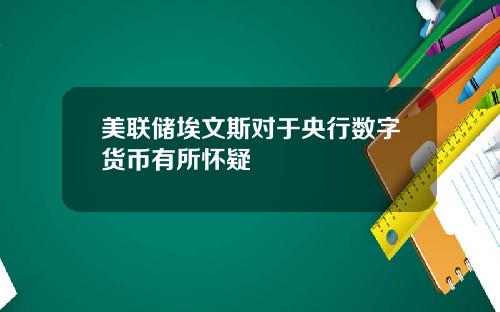 美联储埃文斯对于央行数字货币有所怀疑